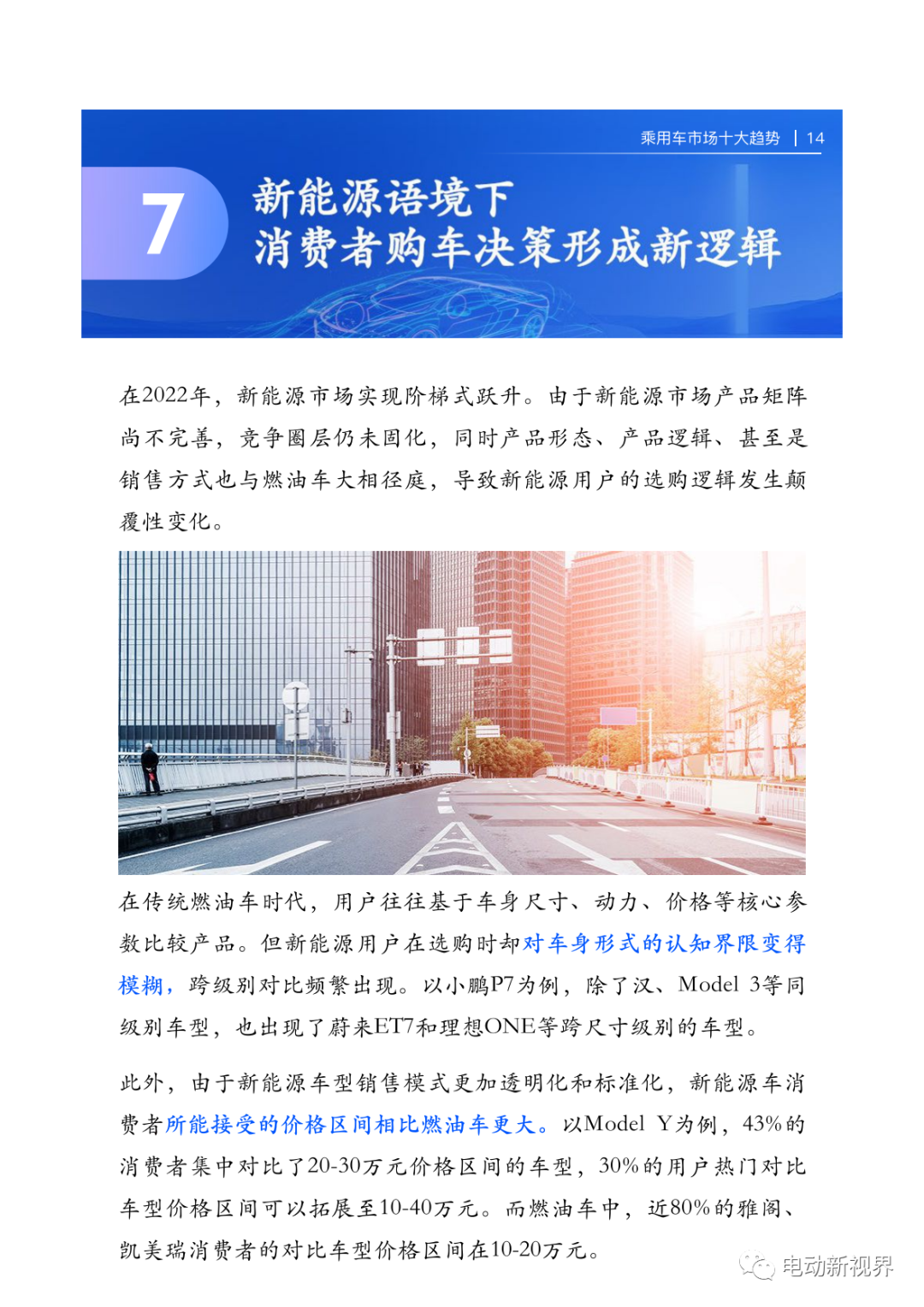 乘用车市场十大趋势 | 14

7 新能源语境下
消费者购车决策形成新逻辑

在2022年，新能源市场实现阶梯式跃升。由于新能源市场产品矩阵尚不完善，竞争圈层仍未固化，同时产品形态、产品逻辑、甚至是销售方式也与燃油车大相径庭，导致新能源用户的选购逻辑发生颠覆性变化。

在传统燃油车时代，用户往往基于车身尺寸、动力、价格等核心参数比较产品。但新能源用户在选购时却对车身形式的认知界限变得模糊，跨级别对比频繁出现。以小鹏P7为例，除了汉、Model 3等同级别车型，也出现了蔚来ET7和理想ONE等跨尺寸级别的车型。

此外，由于新能源车型销售模式更加透明化和标准化，新能源车消费者所能接受的价格区间相比燃油车更大。以Model Y为例，43%的消费者集中对比了20-30万元价格区间的车型，30%的用户热门对比车型价格区间可以拓展至10-40万元。而燃油车中，近80%的雅阁、凯美瑞消费者的对比车型价格区间在10-20万元。

电动新视界